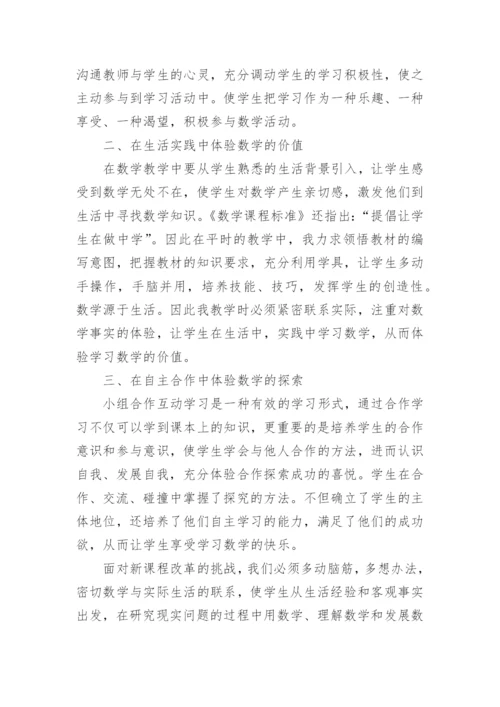 沟通教师与学生的心灵，充分调动学生的学习积极性，使之主动参与到学习活动中。使学生把学习作为一种乐趣、一种享受、一种渴望，积极参与数学活动。

二、在生活实践中体验数学的价值

在数学教学中要从学生熟悉的生活背景引入，让学生感受到数学无处不在，使学生对数学产生亲切感，激发他们到生活中寻找数学知识。《数学课程标准》还指出：“提倡让学生在做中学”。因此在平时的教学中，我力求领悟教材的编写意图，把握教材的知识要求，充分利用学具，让学生多动手操作，手脑并用，培养技能、技巧，发挥学生的创造性。数学源于生活。因此我教学时必须紧密联系实际，注重对数学事实的体验，让学生在生活中，实践中学习数学，从而体验学习数学的价值。

三、在自主合作中体验数学的探索

小组合作互动学习是一种有效的学习形式，通过合作学习不仅可以学到课本上的知识，更重要的是培养学生的合作意识和参与意识，使学生学会与他人合作的方法，进而认识自我、发展自我，充分体验合作探索成功的喜悦。学生在合作、交流、碰撞中掌握了探究的方法。不但确立了学生的主体地位，还培养了他们自主学习的能力，满足了他们的成功欲，从而让学生享受学习数学的快乐。

面对新课程改革的挑战，我们必须多动脑筋，多想办法，密切数学与实际生活的联系，使学生从生活经验和客观事实出发，在研究现实问题的过程中用数学、理解数学和发展数